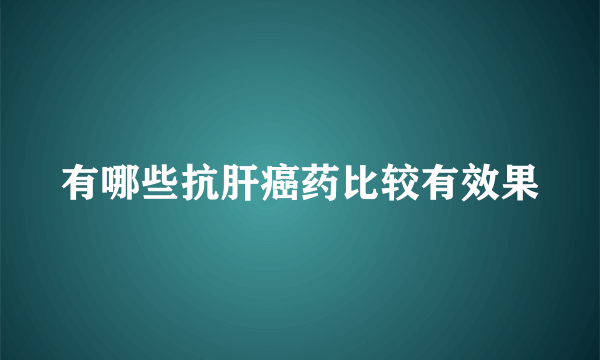 有哪些抗肝癌药比较有效果